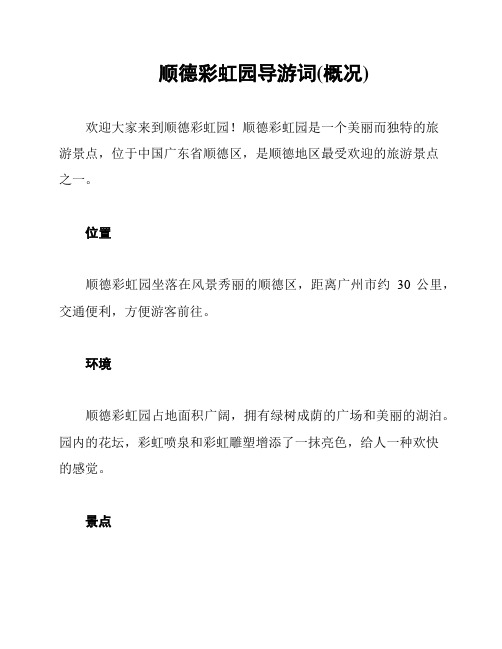 顺德彩虹园导游词(概况)

欢迎大家来到顺德彩虹园！顺德彩虹园是一个美丽而独特的旅游景点，位于中国广东省顺德区，是顺德地区最受欢迎的旅游景点之一。

位置

顺德彩虹园坐落在风景秀丽的顺德区，距离广州市约 30 公里，交通便利，方便游客前往。

环境

顺德彩虹园占地面积广阔，拥有绿树成荫的广场和美丽的湖泊。园内的花坛，彩虹喷泉和彩虹雕塑增添了一抹亮色，给人一种欢快的感觉。

景点